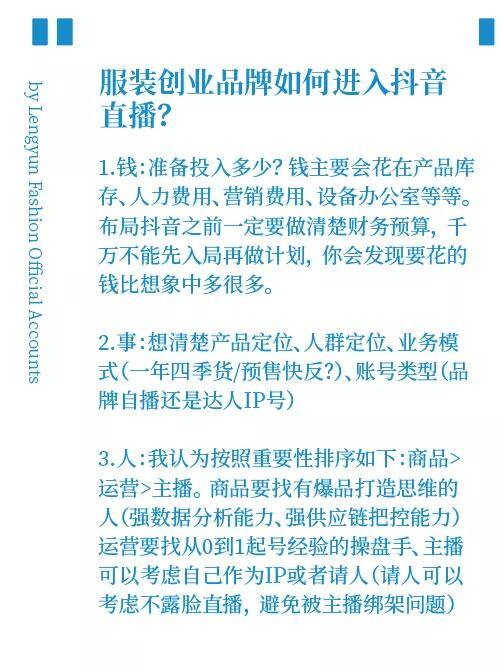 by Lengyun Fashion Official Accounts

服装创业品牌如何进入抖音直播?

1.钱:准备投入多少?钱主要会花在产品库存、人力费用、营销费用、设备办公室等等。布局抖音之前一定要做清楚财务预算,千万不能先入局再做计划,你会发现要花的钱比想象中多很多。

2.事:想清楚产品定位、人群定位、业务模式(一年四季货/预售快反?)、账号类型(品牌自播还是达人IP号)

3.人:我认为按照重要性排序如下:商品>运营>主播。商品要找有爆品打造思维的人(强数据分析能力、强供应链把控能力)运营要找从0到1起号经验的操盘手、主播可以考虑自己作为IP或者请人(请人可以考虑不露脸直播,避免被主播绑架问题)